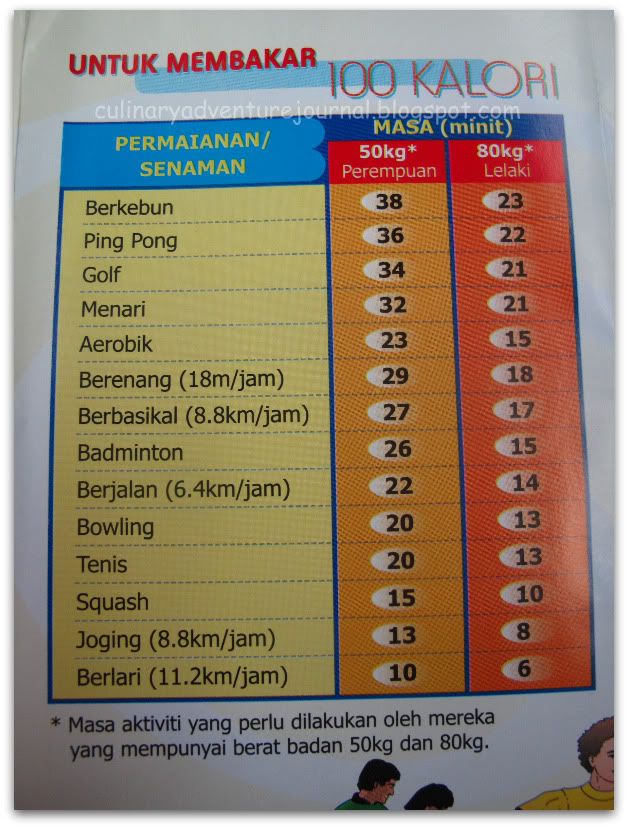 UNTUK MEMBAKAR 100 KALORI

culinaryadventurejournal.blogspot.com

| PERMAIANAN/ SENAMAN | MASA (minit) 50kg* Perempuan | MASA (minit) 80kg* Lelaki |
|---|---|---|
| Berkebun | 38 | 23 |
| Ping Pong | 36 | 22 |
| Golf | 34 | 21 |
| Menari | 32 | 21 |
| Aerobik | 23 | 15 |
| Berenang (18m/jam) | 29 | 18 |
| Berbasikal (8.8km/jam) | 27 | 17 |
| Badminton | 26 | 15 |
| Berjalan (6.4km/jam) | 22 | 14 |
| Bowling | 20 | 13 |
| Tenis | 20 | 13 |
| Squash | 15 | 10 |
| Joging (8.8km/jam) | 13 | 8 |
| Berlari (11.2km/jam) | 10 | 6 |

* Masa aktiviti yang perlu dilakukan oleh mereka yang mempunyai berat badan 50kg dan 80kg.